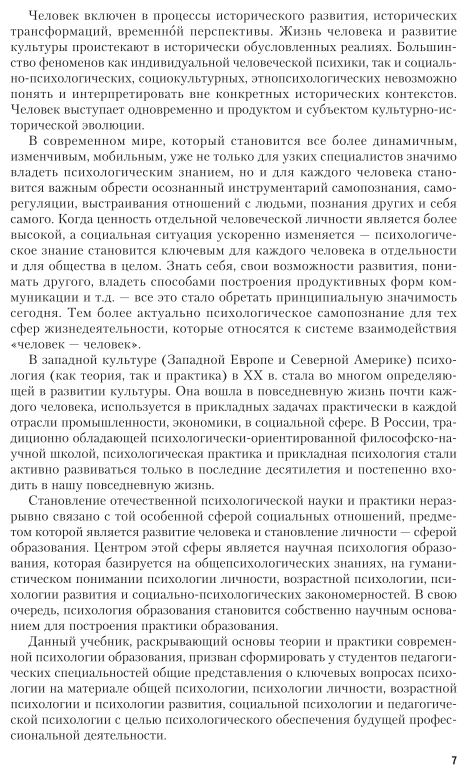 Человек включен в процессы исторического развития, исторических трансформаций, временно́й перспективы. Жизнь человека и развитие культуры проистекают в исторически обусловленных реалиях. Большинство феноменов как индивидуальной человеческой психики, так и социально-психологических, социокультурных, этнопсихологических невозможно понять и интерпретировать вне конкретных исторических контекстов. Человек выступает одновременно и продуктом и субъектом культурно-исторической эволюции.

В современном мире, который становится все более динамичным, изменчивым, мобильным, уже не только для узких специалистов значимо владеть психологическим знанием, но и для каждого человека становится важным обрести осознанный инструментарий самопознания, саморегуляции, выстраивания отношений с людьми, познания других и себя самого. Когда ценность отдельной человеческой личности является более высокой, а социальная ситуация ускоренно изменяется — психологическое знание становится ключевым для каждого человека в отдельности и для общества в целом. Знать себя, свои возможности развития, понимать другого, владеть способами построения продуктивных форм коммуникации и т.д. — все это стало обретать принципиальную значимость сегодня. Тем более актуально психологическое самопознание для тех сфер жизнедеятельности, которые относятся к системе взаимодействия «человек — человек».

В западной культуре (Западной Европе и Северной Америке) психология (как теория, так и практика) в XX в. стала во многом определяющей в развитии культуры. Она вошла в повседневную жизнь почти каждого человека, используется в прикладных задачах практически в каждой отрасли промышленности, экономики, в социальной сфере. В России, традиционно обладающей психологически-ориентированной философско-научной школой, психологическая практика и прикладная психология стали активно развиваться только в последние десятилетия и постепенно входить в нашу повседневную жизнь.

Становление отечественной психологической науки и практики неразрывно связано с той особенной сферой социальных отношений, предметом которой является развитие человека и становление личности — сферой образования. Центром этой сферы является научная психология образования, которая базируется на общепсихологических знаниях, на гуманистическом понимании психологии личности, возрастной психологии, психологии развития и социально-психологических закономерностей. В свою очередь, психология образования становится собственно научным основанием для построения практики образования.

Данный учебник, раскрывающий основы теории и практики современной психологии образования, призван сформировать у студентов педагогических специальностей общие представления о ключевых вопросах психологии на материале общей психологии, психологии личности, возрастной психологии и психологии развития, социальной психологии и педагогической психологии с целью психологического обеспечения будущей профессиональной деятельности.

7